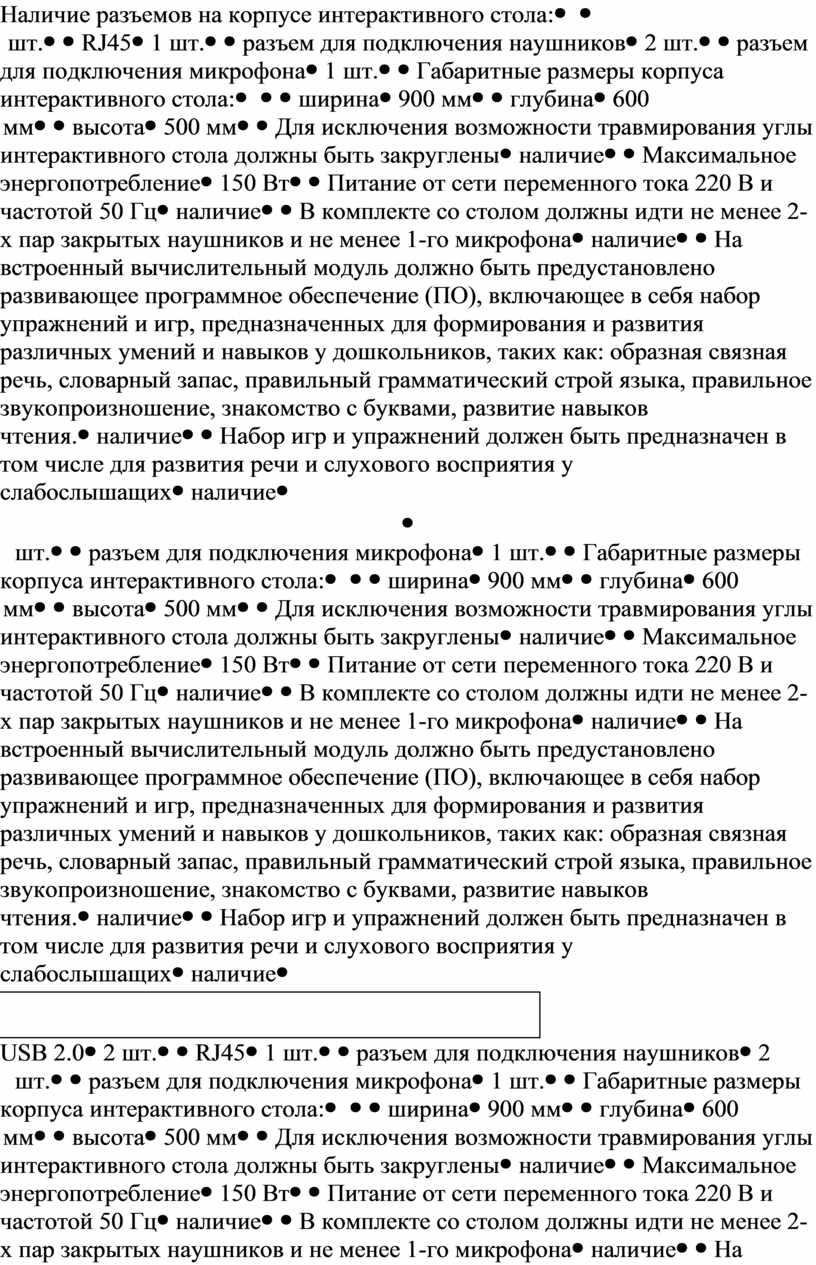 Наличие разъемов на корпусе интерактивного стола:• • шт.• • RJ45• 1 шт.• • разъем для подключения наушников• 2 шт.• • разъем для подключения микрофона• 1 шт.• • Габаритные размеры корпуса интерактивного стола:• • • ширина• 900 мм• • глубина• 600 мм• • высота• 500 мм• • Для исключения возможности травмирования углы интерактивного стола должны быть закруглены• наличие• • Максимальное энергопотребление• 150 Вт• • Питание от сети переменного тока 220 В и частотой 50 Гц• наличие• • В комплекте со столом должны идти не менее 2-х пар закрытых наушников и не менее 1-го микрофона• наличие• • На встроенный вычислительный модуль должно быть предустановлено развивающее программное обеспечение (ПО), включающее в себя набор упражнений и игр, предназначенных для формирования и развития различных умений и навыков у дошкольников, таких как: образная связная речь, словарный запас, правильный грамматический строй языка, правильное звукопроизношение, знакомство с буквами, развитие навыков чтения.• наличие• • Набор игр и упражнений должен быть предназначен в том числе для развития речи и слухового восприятия у слабослышащих• наличие•

•

шт.• • разъем для подключения микрофона• 1 шт.• • Габаритные размеры корпуса интерактивного стола:• • • ширина• 900 мм• • глубина• 600 мм• • высота• 500 мм• • Для исключения возможности травмирования углы интерактивного стола должны быть закруглены• наличие• • Максимальное энергопотребление• 150 Вт• • Питание от сети переменного тока 220 В и частотой 50 Гц• наличие• • В комплекте со столом должны идти не менее 2-х пар закрытых наушников и не менее 1-го микрофона• наличие• • На встроенный вычислительный модуль должно быть предустановлено развивающее программное обеспечение (ПО), включающее в себя набор упражнений и игр, предназначенных для формирования и развития различных умений и навыков у дошкольников, таких как: образная связная речь, словарный запас, правильный грамматический строй языка, правильное звукопроизношение, знакомство с буквами, развитие навыков чтения.• наличие• • Набор игр и упражнений должен быть предназначен в том числе для развития речи и слухового восприятия у слабослышащих• наличие•

USB 2.0• 2 шт.• • RJ45• 1 шт.• • разъем для подключения наушников• 2 шт.• • разъем для подключения микрофона• 1 шт.• • Габаритные размеры корпуса интерактивного стола:• • • ширина• 900 мм• • глубина• 600 мм• • высота• 500 мм• • Для исключения возможности травмирования углы интерактивного стола должны быть закруглены• наличие• • Максимальное энергопотребление• 150 Вт• • Питание от сети переменного тока 220 В и частотой 50 Гц• наличие• • В комплекте со столом должны идти не менее 2-х пар закрытых наушников и не менее 1-го микрофона• наличие• • На